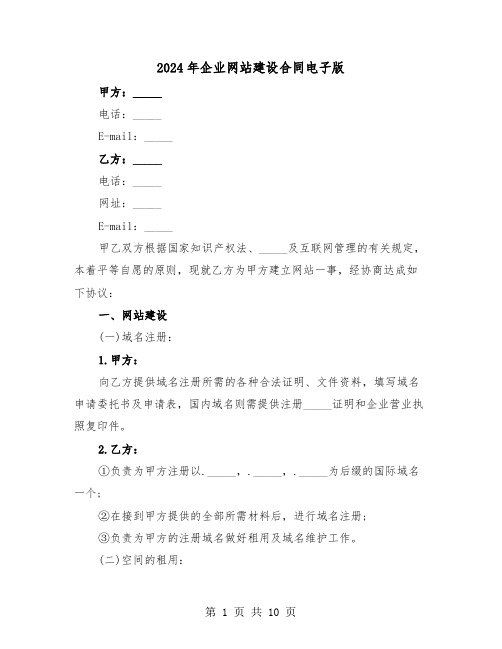 2024年企业网站建设合同电子版

甲方：_____

电话：_____

E-mail：_____

乙方：_____

电话：_____

网址：_____

E-mail：_____

甲乙双方根据国家知识产权法、_____及互联网管理的有关规定，本着平等自愿的原则，现就乙方为甲方建立网站一事，经协商达成如下协议：

一、网站建设

(一)域名注册：

1.甲方：

向乙方提供域名注册所需的各种合法证明、文件资料，填写域名申请委托书及申请表，国内域名则需提供注册_____证明和企业营业执照复印件。

2.乙方：

①负责为甲方注册以._____，._____，._____为后缀的国际域名一个；

②在接到甲方提供的全部所需材料后，进行域名注册；

③负责为甲方的注册域名做好租用及域名维护工作。

(二)空间的租用：

第 1 页 共 10 页